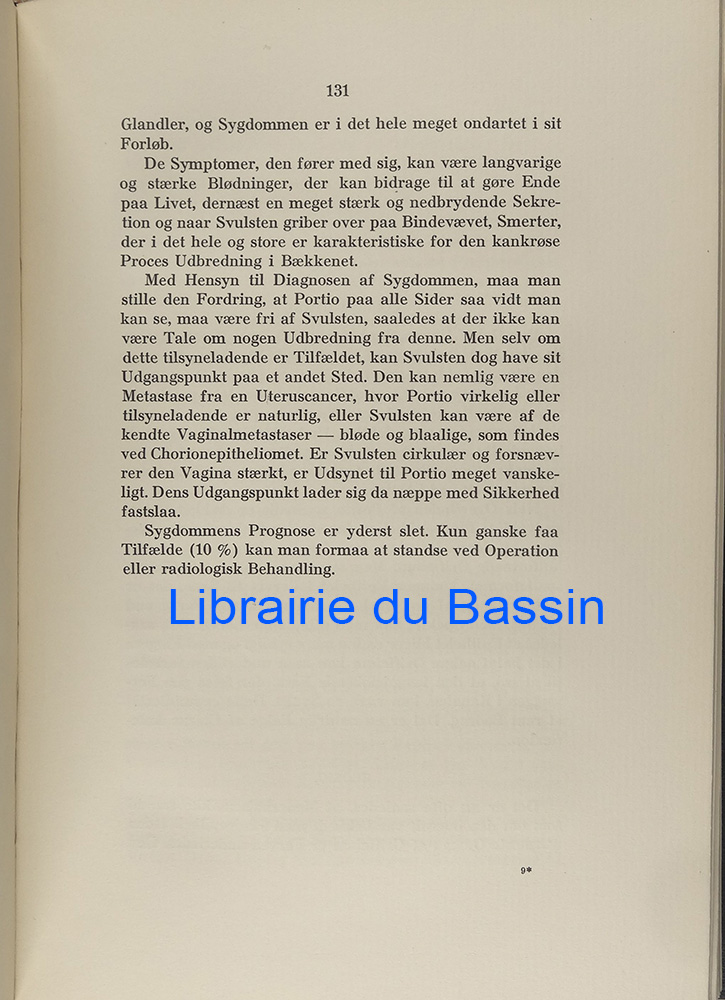 131

Glandler, og Sygdommen er i det hele meget ondartet i sit Forløb.

De Symptomer, den fører med sig, kan være langvarige og stærke Blødninger, der kan bidrage til at gøre Ende paa Livet, dernæst en meget stærk og nedbrydende Sekretion og naar Svulsten griber over paa Bindevævet, Smerter, der i det hele og store er karakteristiske for den kankrøse Proces Udbredning i Bækkenet.

Med Hensyn til Diagnosen af Sygdommen, maa man stille den Fordring, at Portio paa alle Sider saa vidt man kan se, maa være fri af Svulsten, saaledes at der ikke kan være Tale om nogen Udbredning fra denne. Men selv om dette tilsyneladende er Tilfældet, kan Svulsten dog have sit Udgangspunkt paa et andet Sted. Den kan nemlig være en Metastase fra en Uteruscancer, hvor Portio virkelig eller tilsyneladende er naturlig, eller Svulsten kan være af de kendte Vaginalmetastaser — bløde og blaalige, som findes ved Chorionepitheliomet. Er Svulsten cirkulær og forsnævrer den Vagina stærkt, er Udsynet til Portio meget vanskeligt. Dens Udgangspunkt lader sig da næppe med Sikkerhed fastslaa.

Sygdommens Prognose er yderst slet. Kun ganske faa Tilfælde (10 %) kan man formaa at standse ved Operation eller radiologisk Behandling.

9*

Librairie du Bassin